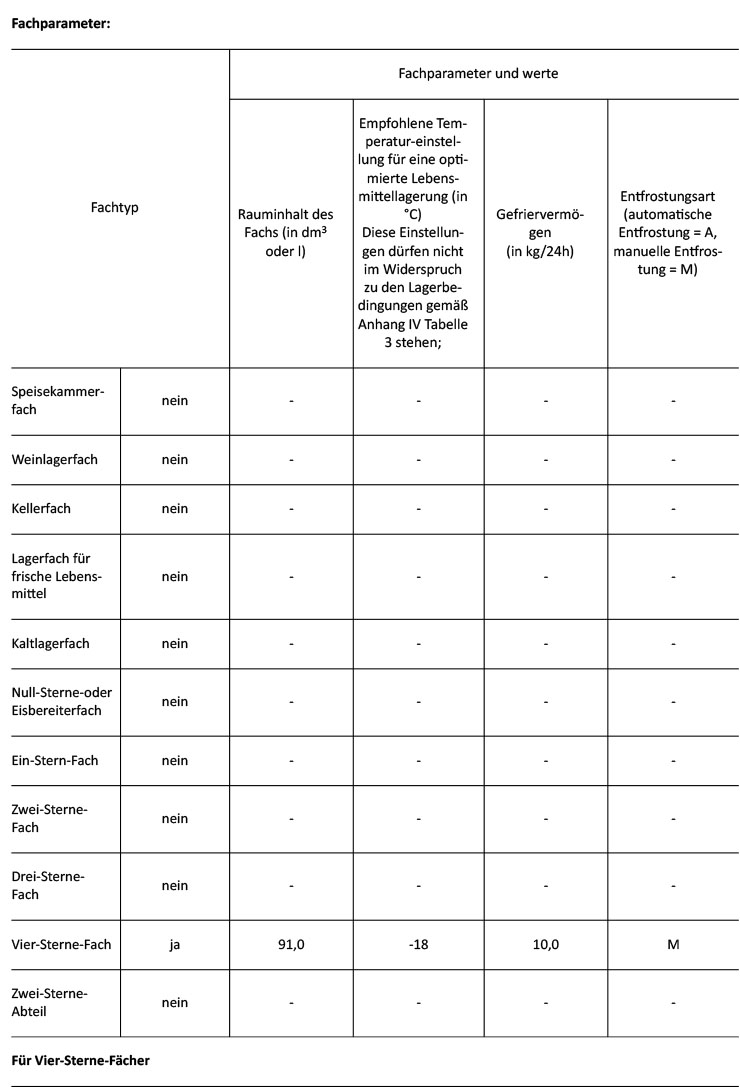 **Fachparameter:**

| Fachtyp | | Fachparameter und werte | | | |
|---|---|---|---|---|---|
| | | Rauminhalt des Fachs (in dm³ oder l) | Empfohlene Temperatur-einstellung für eine optimierte Lebensmittellagerung (in °C) Diese Einstellungen dürfen nicht im Widerspruch zu den Lagerbedingungen gemäß Anhang IV Tabelle 3 stehen; | Gefriervermögen (in kg/24h) | Entfrostungsart (automatische Entfrostung = A, manuelle Entfrostung = M) |
| Speisekammerfach | nein | - | - | - | - |
| Weinlagerfach | nein | - | - | - | - |
| Kellerfach | nein | - | - | - | - |
| Lagerfach für frische Lebensmittel | nein | - | - | - | - |
| Kaltlagerfach | nein | - | - | - | - |
| Null-Sterne-oder Eisbereiterfach | nein | - | - | - | - |
| Ein-Stern-Fach | nein | - | - | - | - |
| Zwei-Sterne-Fach | nein | - | - | - | - |
| Drei-Sterne-Fach | nein | - | - | - | - |
| Vier-Sterne-Fach | ja | 91,0 | -18 | 10,0 | M |
| Zwei-Sterne-Abteil | nein | - | - | - | - |

**Für Vier-Sterne-Fächer**